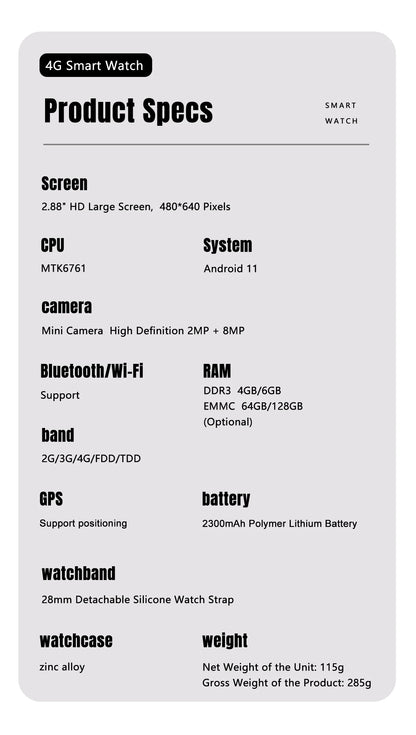 4G Smart Watch

Product Specs

SMART WATCH

Screen

2.88" HD Large Screen, 480*640 Pixels

CPU

MTK6761

System

Android 11

camera

Mini Camera High Definition 2MP + 8MP

Bluetooth/Wi-Fi

Support

RAM

DDR3 4GB/6GB
EMMC 64GB/128GB
(Optional)

band

2G/3G/4G/FDD/TDD

GPS

Support positioning

battery

2300mAh Polymer Lithium Battery

watchband

28mm Detachable Silicone Watch Strap

watchcase

zinc alloy

weight

Net Weight of the Unit: 115g
Gross Weight of the Product: 285g